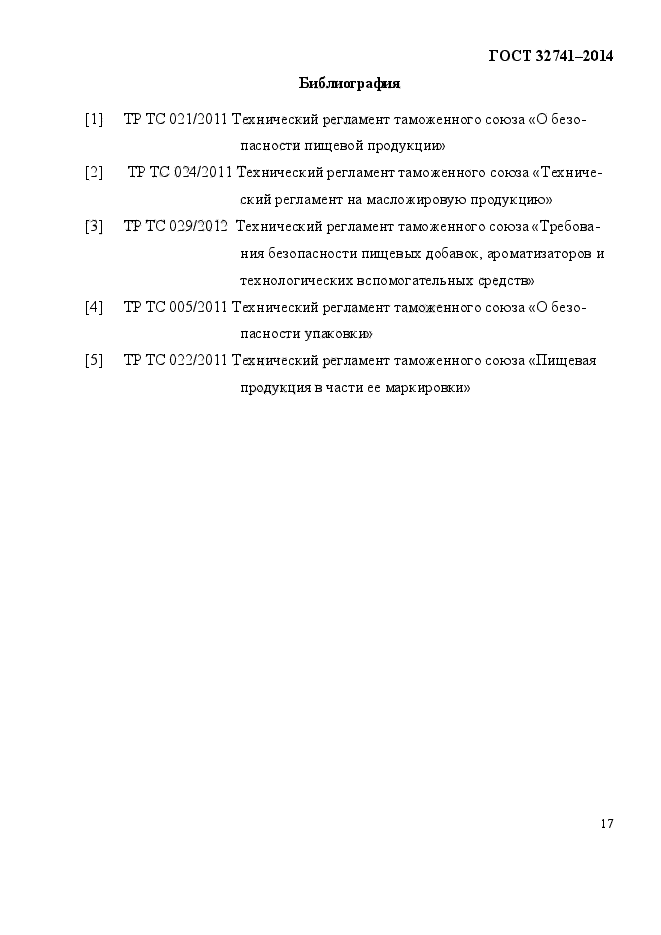 ГОСТ 32741–2014

Библиография

[1] ТР ТС 021/2011 Технический регламент таможенного союза «О безопасности пищевой продукции»

[2] ТР ТС 024/2011 Технический регламент таможенного союза «Технический регламент на масложировую продукцию»

[3] ТР ТС 029/2012 Технический регламент таможенного союза «Требования безопасности пищевых добавок, ароматизаторов и технологических вспомогательных средств»

[4] ТР ТС 005/2011 Технический регламент таможенного союза «О безопасности упаковки»

[5] ТР ТС 022/2011 Технический регламент таможенного союза «Пищевая продукция в части ее маркировки»

17